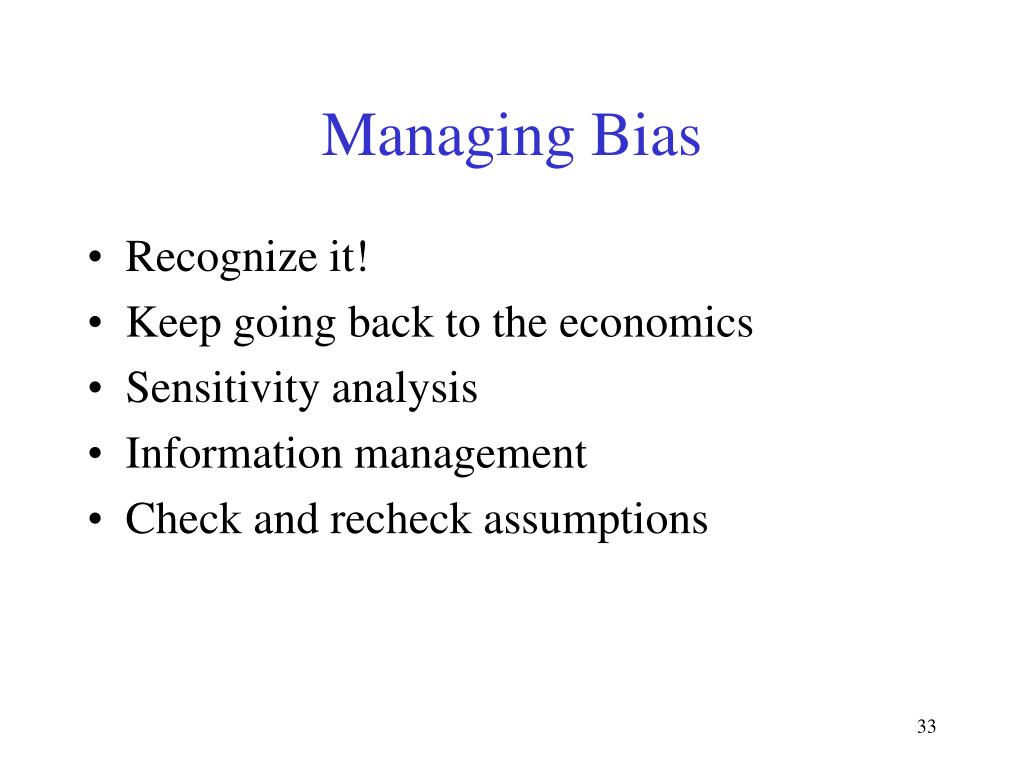 Managing Bias

• Recognize it!
• Keep going back to the economics
• Sensitivity analysis
• Information management
• Check and recheck assumptions

33